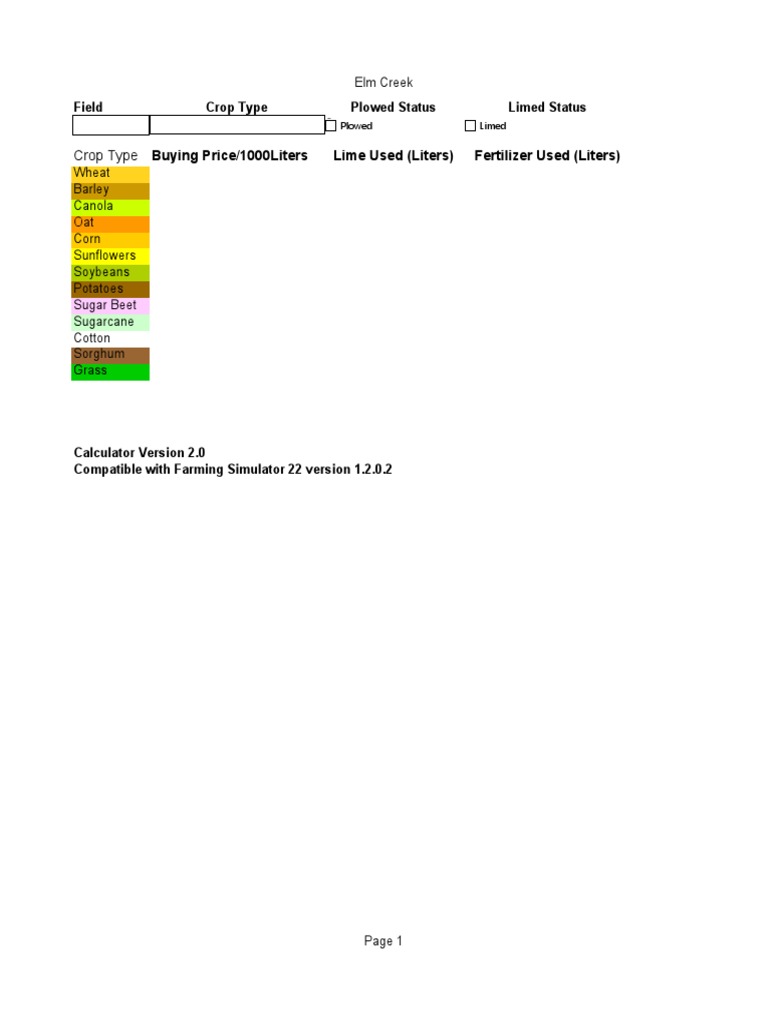 Elm Creek

| Field | Crop Type | Plowed Status | Limed Status |
|---|---|---|---|
| | | Plowed | Limed |

| Crop Type | Buying Price/1000Liters | Lime Used (Liters) | Fertilizer Used (Liters) |
|---|---|---|---|
| Wheat | | | |
| Barley | | | |
| Canola | | | |
| Oat | | | |
| Corn | | | |
| Sunflowers | | | |
| Soybeans | | | |
| Potatoes | | | |
| Sugar Beet | | | |
| Sugarcane | | | |
| Cotton | | | |
| Sorghum | | | |
| Grass | | | |

Calculator Version 2.0
Compatible with Farming Simulator 22 version 1.2.0.2

Page 1